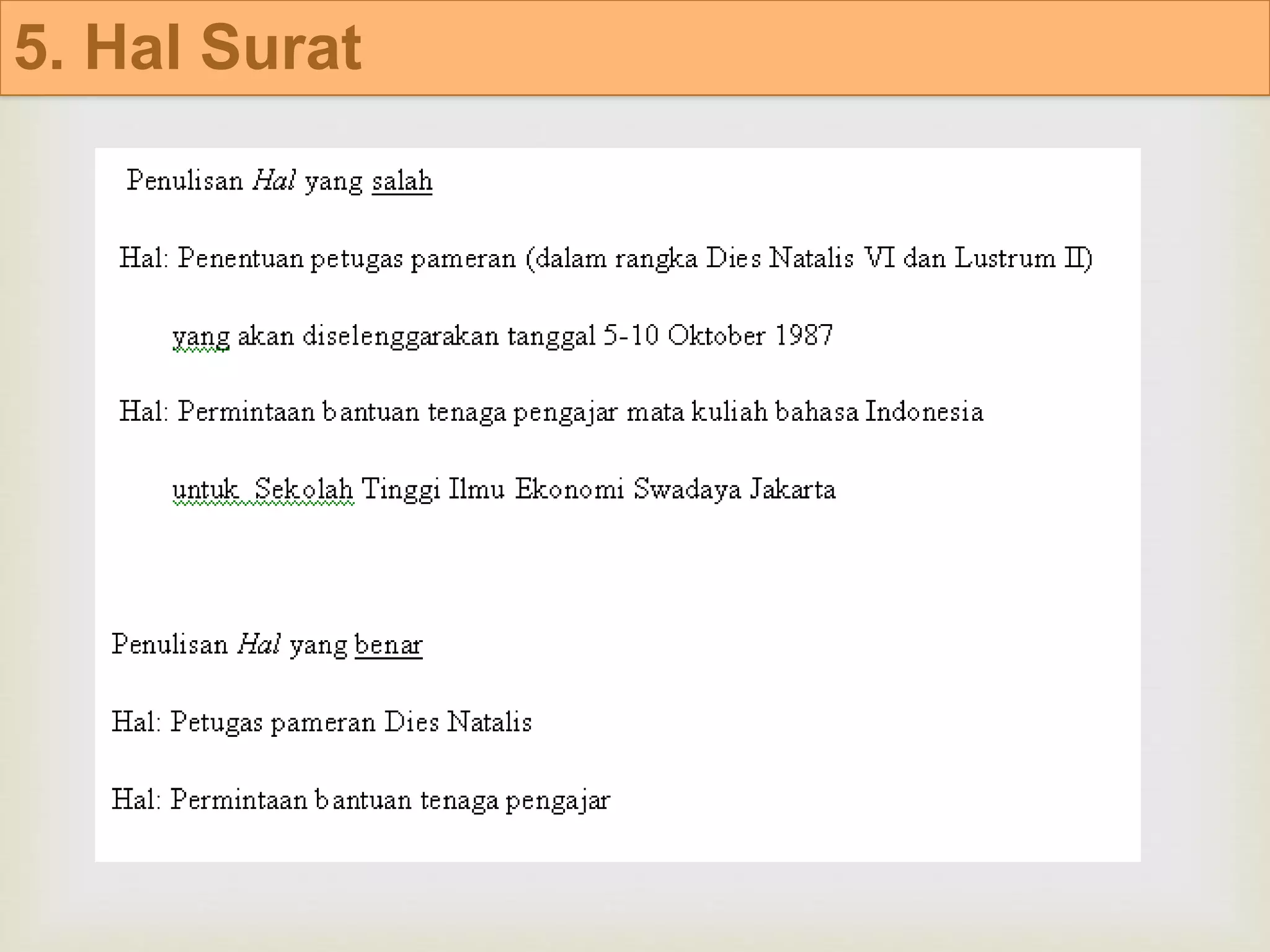 5. Hal Surat

Penulisan Hal yang salah

Hal: Penentuan petugas pameran (dalam rangka Dies Natalis VI dan Lustrum II) yang akan diselenggarakan tanggal 5-10 Oktober 1987

Hal: Permintaan bantuan tenaga pengajar mata kuliah bahasa Indonesia untuk Sekolah Tinggi Ilmu Ekonomi Swadaya Jakarta

Penulisan Hal yang benar

Hal: Petugas pameran Dies Natalis

Hal: Permintaan bantuan tenaga pengajar